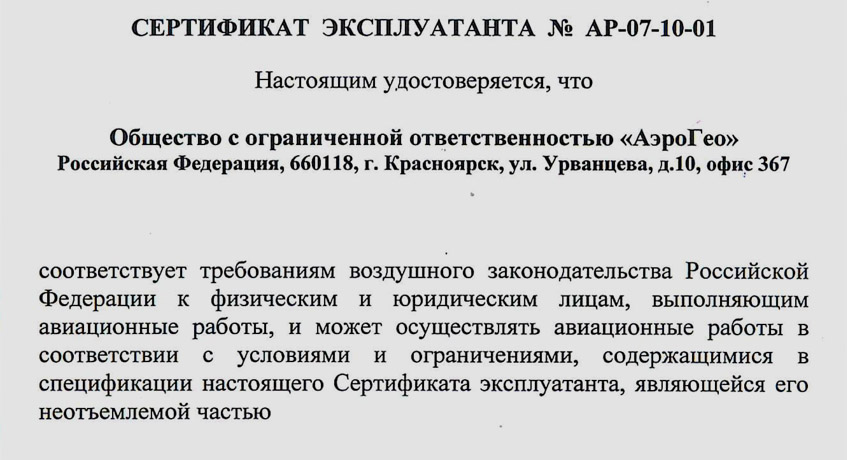 СЕРТИФИКАТ ЭКСПЛУАТАНТА № АР-07-10-01

Настоящим удостоверяется, что

Общество с ограниченной ответственностью «АэроГео»
Российская Федерация, 660118, г. Красноярск, ул. Урванцева, д.10, офис 367

соответствует требованиям воздушного законодательства Российской Федерации к физическим и юридическим лицам, выполняющим авиационные работы, и может осуществлять авиационные работы в соответствии с условиями и ограничениями, содержащимися в спецификации настоящего Сертификата эксплуатанта, являющейся его неотъемлемой частью